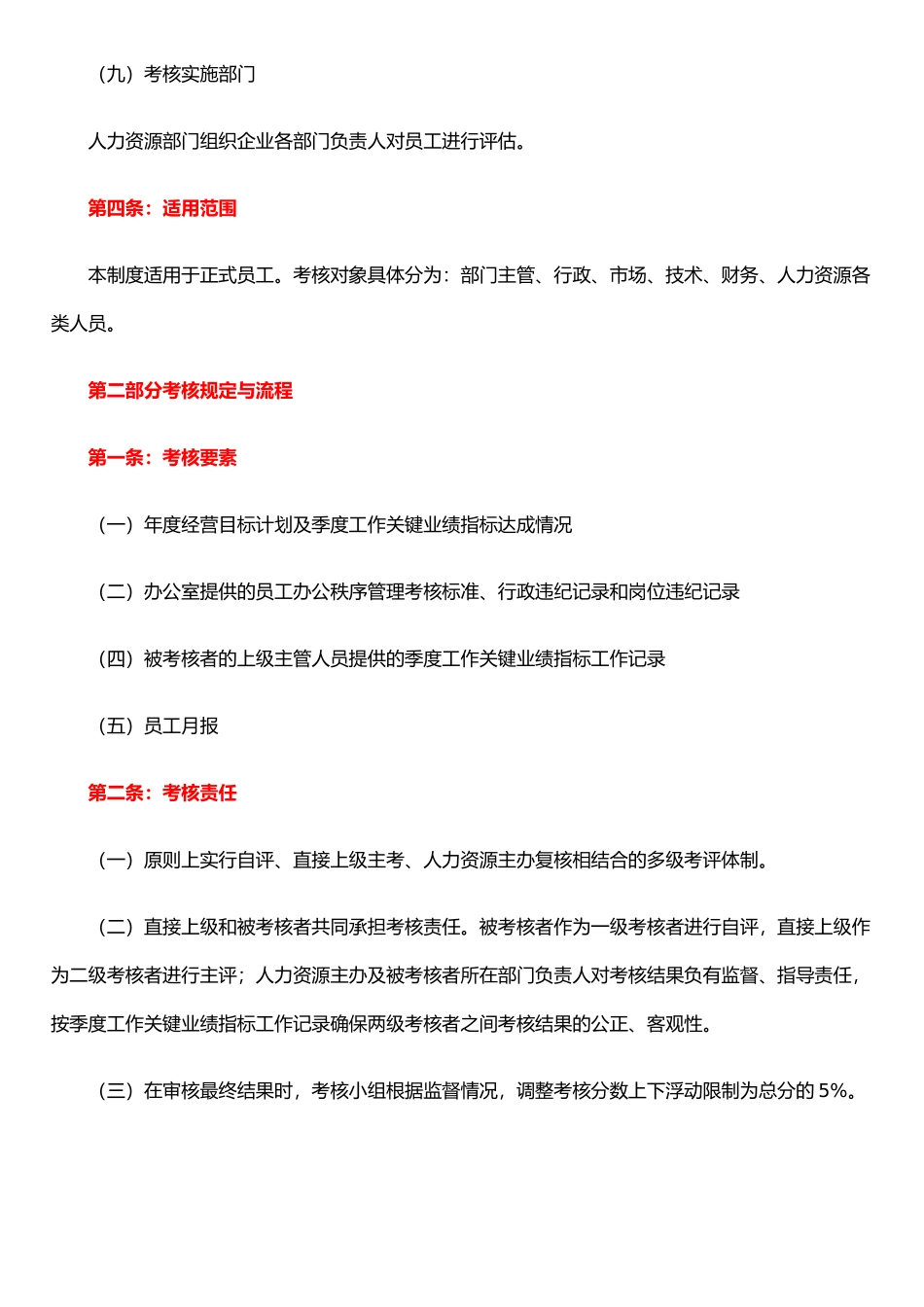 （九）考核实施部门

人力资源部门组织企业各部门负责人对员工进行评估。

第四条：适用范围

本制度适用于正式员工。考核对象具体分为：部门主管、行政、市场、技术、财务、人力资源各类人员。

第二部分考核规定与流程

第一条：考核要素

（一）年度经营目标计划及季度工作关键业绩指标达成情况

（二）办公室提供的员工办公秩序管理考核标准、行政违纪记录和岗位违纪记录

（四）被考核者的上级主管人员提供的季度工作关键业绩指标工作记录

（五）员工月报

第二条：考核责任

（一）原则上实行自评、直接上级主考、人力资源主办复核相结合的多级考评体制。

（二）直接上级和被考核者共同承担考核责任。被考核者作为一级考核者进行自评，直接上级作为二级考核者进行主评；人力资源主办及被考核者所在部门负责人对考核结果负有监督、指导责任，按季度工作关键业绩指标工作记录确保两级考核者之间考核结果的公正、客观性。

（三）在审核最终结果时，考核小组根据监督情况，调整考核分数上下浮动限制为总分的 5%。